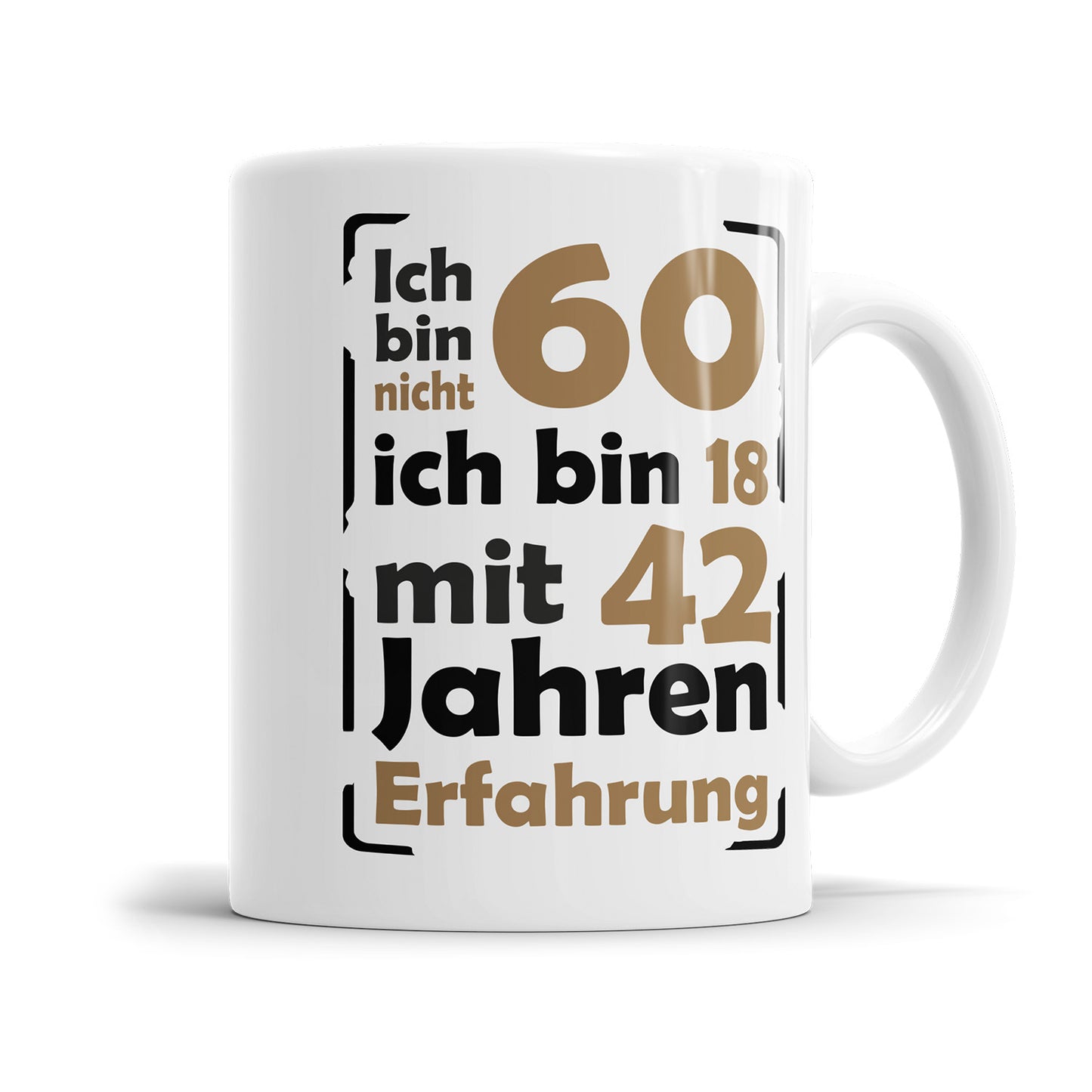 Ich bin nicht 60
ich bin 18
mit 42
Jahren
Erfahrung